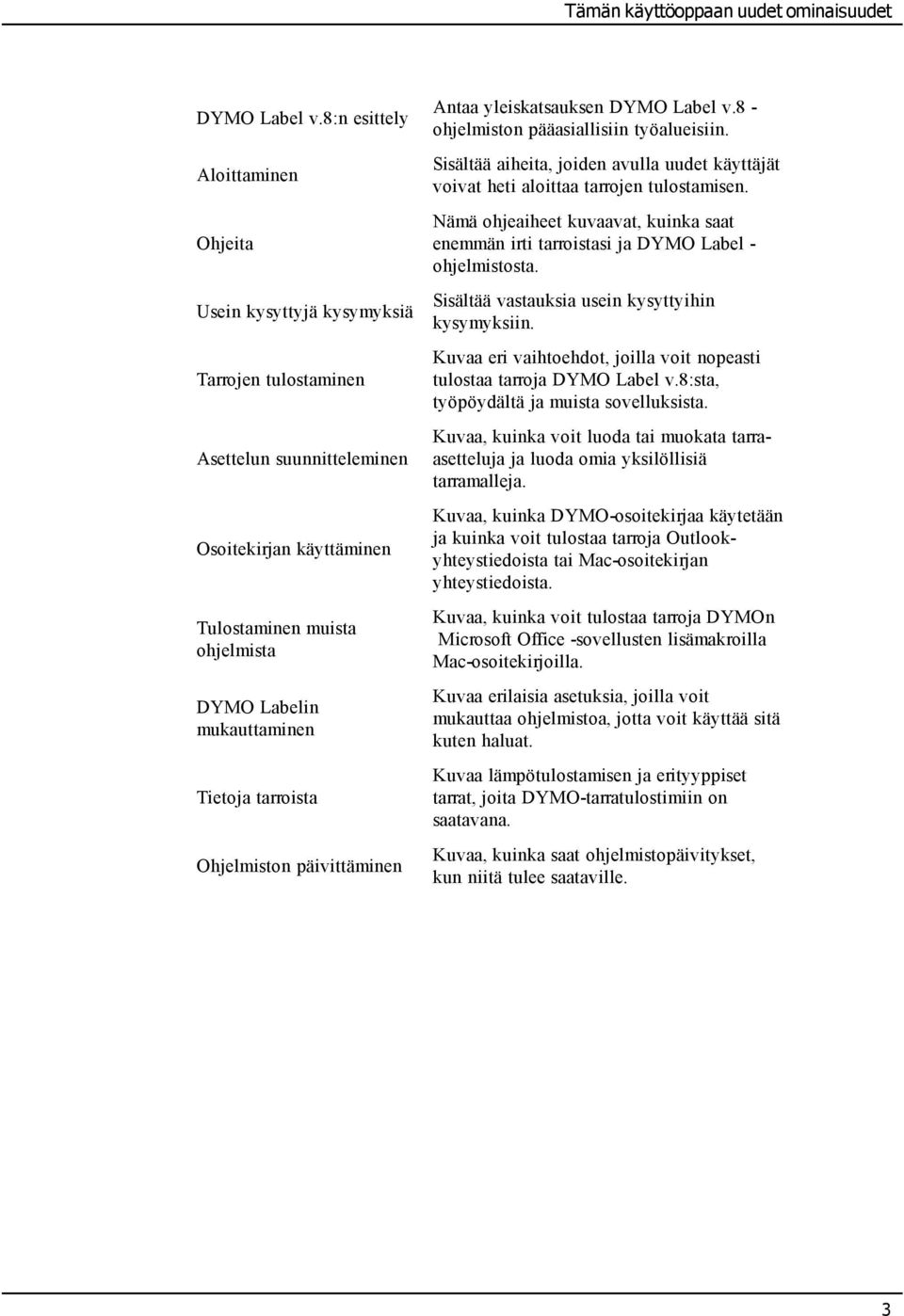 Tämän käyttöoppaan uudet ominaisuudet

| | |
|---|---|
| DYMO Label v.8:n esittely | Antaa yleiskatsauksen DYMO Label v.8 -ohjelmiston pääasiallisiin työalueisiin. |
| Aloittaminen | Sisältää aiheita, joiden avulla uudet käyttäjät voivat heti aloittaa tarrojen tulostamisen. |
| Ohjeita | Nämä ohjeaiheet kuvaavat, kuinka saat enemmän irti tarroistasi ja DYMO Label -ohjelmistosta. |
| Usein kysyttyjä kysymyksiä | Sisältää vastauksia usein kysyttyihin kysymyksiin. |
| Tarrojen tulostaminen | Kuvaa eri vaihtoehdot, joilla voit nopeasti tulostaa tarroja DYMO Label v.8:sta, työpöydältä ja muista sovelluksista. |
| Asettelun suunnitteleminen | Kuvaa, kuinka voit luoda tai muokata tarra-asetteluja ja luoda omia yksilöllisiä tarramalleja. |
| Osoitekirjan käyttäminen | Kuvaa, kuinka DYMO-osoitekirjaa käytetään ja kuinka voit tulostaa tarroja Outlook-yhteystiedoista tai Mac-osoitekirjan yhteystiedoista. |
| Tulostaminen muista ohjelmista | Kuvaa, kuinka voit tulostaa tarroja DYMOn Microsoft Office -sovellusten lisämakroilla Mac-osoitekirjoilla. |
| DYMO Labelin mukauttaminen | Kuvaa erilaisia asetuksia, joilla voit mukauttaa ohjelmistoa, jotta voit käyttää sitä kuten haluat. |
| Tietoja tarroista | Kuvaa lämpötulostamisen ja erityyppiset tarrat, joita DYMO-tarratulostimiin on saatavana. |
| Ohjelmiston päivittäminen | Kuvaa, kuinka saat ohjelmistopäivitykset, kun niitä tulee saataville. |

3